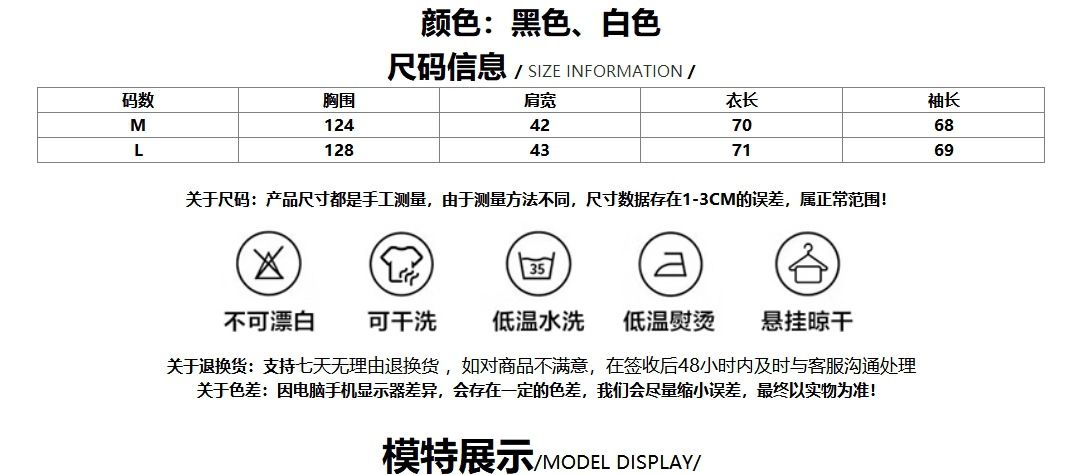 颜色：黑色、白色

尺码信息 / SIZE INFORMATION /

| 码数 | 胸围 | 肩宽 | 衣长 | 袖长 |
|---|---|---|---|---|
| M | 124 | 42 | 70 | 68 |
| L | 128 | 43 | 71 | 69 |

关于尺码：产品尺寸都是手工测量，由于测量方法不同，尺寸数据存在1-3CM的误差，属正常范围！

35

不可漂白 可干洗 低温水洗 低温熨烫 悬挂晾干

关于退换货：支持七天无理由退换货，如对商品不满意，在签收后48小时内及时与客服沟通处理
关于色差：因电脑手机显示器差异，会存在一定的色差，我们会尽量缩小误差，最终以实物为准！

模特展示/MODEL DISPLAY/